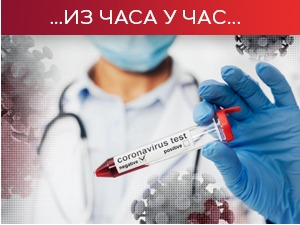 ...ИЗ ЧАСА У ЧАС...

coronavirus test
negative
positive